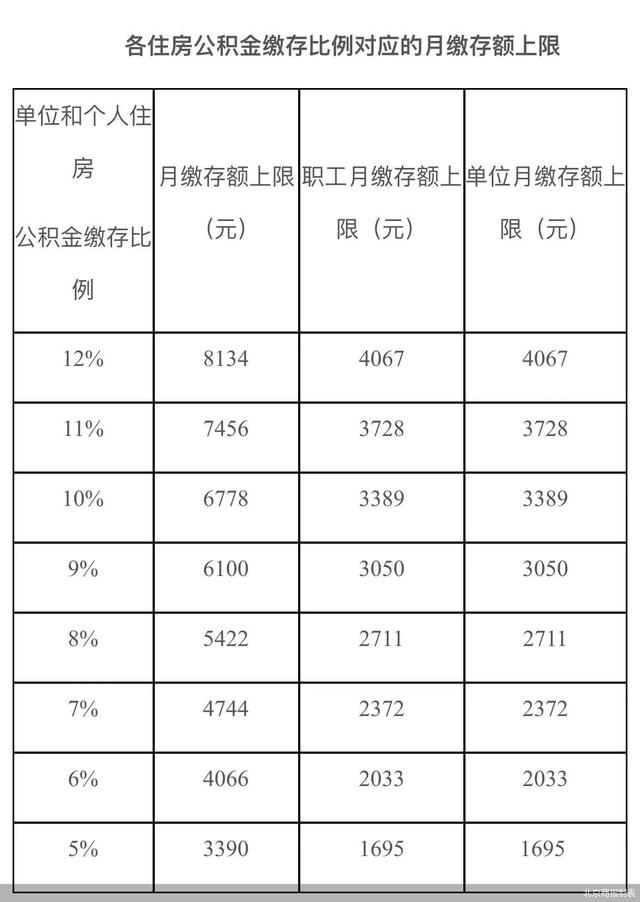 各住房公积金缴存比例对应的月缴存额上限

| 单位和个人住房公积金缴存比例 | 月缴存额上限（元） | 职工月缴存额上限（元） | 单位月缴存额上限（元） |
|---|---|---|---|
| 12% | 8134 | 4067 | 4067 |
| 11% | 7456 | 3728 | 3728 |
| 10% | 6778 | 3389 | 3389 |
| 9% | 6100 | 3050 | 3050 |
| 8% | 5422 | 2711 | 2711 |
| 7% | 4744 | 2372 | 2372 |
| 6% | 4066 | 2033 | 2033 |
| 5% | 3390 | 1695 | 1695 |

北京商报制表